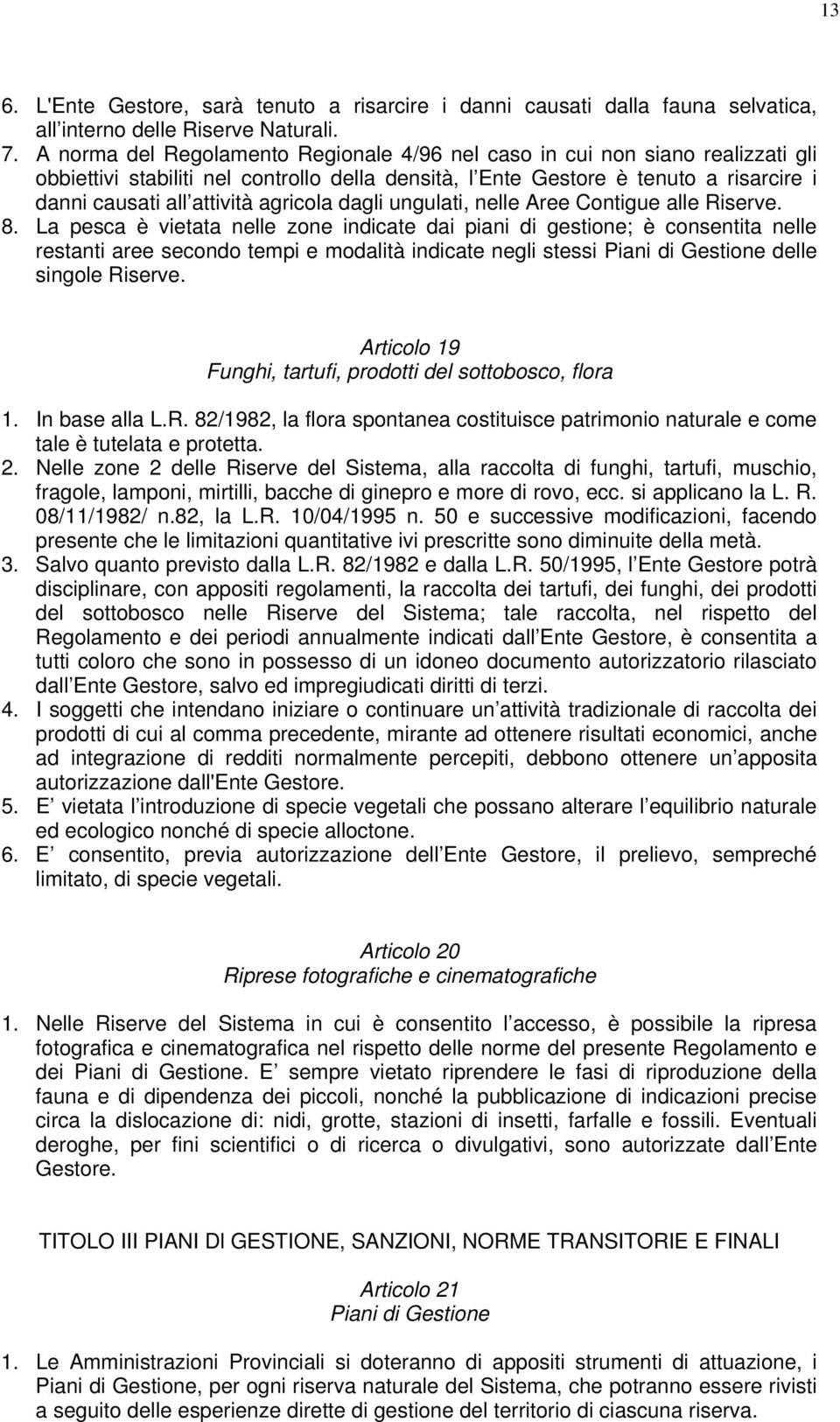 13

6. L'Ente Gestore, sarà tenuto a risarcire i danni causati dalla fauna selvatica, all interno delle Riserve Naturali.
7. A norma del Regolamento Regionale 4/96 nel caso in cui non siano realizzati gli obbiettivi stabiliti nel controllo della densità, l Ente Gestore è tenuto a risarcire i danni causati all attività agricola dagli ungulati, nelle Aree Contigue alle Riserve.
8. La pesca è vietata nelle zone indicate dai piani di gestione; è consentita nelle restanti aree secondo tempi e modalità indicate negli stessi Piani di Gestione delle singole Riserve.

Articolo 19
Funghi, tartufi, prodotti del sottobosco, flora

1. In base alla L.R. 82/1982, la flora spontanea costituisce patrimonio naturale e come tale è tutelata e protetta.
2. Nelle zone 2 delle Riserve del Sistema, alla raccolta di funghi, tartufi, muschio, fragole, lamponi, mirtilli, bacche di ginepro e more di rovo, ecc. si applicano la L. R. 08/11/1982/ n.82, la L.R. 10/04/1995 n. 50 e successive modificazioni, facendo presente che le limitazioni quantitative ivi prescritte sono diminuite della metà.
3. Salvo quanto previsto dalla L.R. 82/1982 e dalla L.R. 50/1995, l Ente Gestore potrà disciplinare, con appositi regolamenti, la raccolta dei tartufi, dei funghi, dei prodotti del sottobosco nelle Riserve del Sistema; tale raccolta, nel rispetto del Regolamento e dei periodi annualmente indicati dall Ente Gestore, è consentita a tutti coloro che sono in possesso di un idoneo documento autorizzatorio rilasciato dall Ente Gestore, salvo ed impregiudicati diritti di terzi.
4. I soggetti che intendano iniziare o continuare un attività tradizionale di raccolta dei prodotti di cui al comma precedente, mirante ad ottenere risultati economici, anche ad integrazione di redditi normalmente percepiti, debbono ottenere un apposita autorizzazione dall'Ente Gestore.
5. E vietata l introduzione di specie vegetali che possano alterare l equilibrio naturale ed ecologico nonché di specie alloctone.
6. E consentito, previa autorizzazione dell Ente Gestore, il prelievo, sempreché limitato, di specie vegetali.

Articolo 20
Riprese fotografiche e cinematografiche

1. Nelle Riserve del Sistema in cui è consentito l accesso, è possibile la ripresa fotografica e cinematografica nel rispetto delle norme del presente Regolamento e dei Piani di Gestione. E sempre vietato riprendere le fasi di riproduzione della fauna e di dipendenza dei piccoli, nonché la pubblicazione di indicazioni precise circa la dislocazione di: nidi, grotte, stazioni di insetti, farfalle e fossili. Eventuali deroghe, per fini scientifici o di ricerca o divulgativi, sono autorizzate dall Ente Gestore.

TITOLO III PIANI DI GESTIONE, SANZIONI, NORME TRANSITORIE E FINALI

Articolo 21
Piani di Gestione

1. Le Amministrazioni Provinciali si doteranno di appositi strumenti di attuazione, i Piani di Gestione, per ogni riserva naturale del Sistema, che potranno essere rivisti a seguito delle esperienze dirette di gestione del territorio di ciascuna riserva.